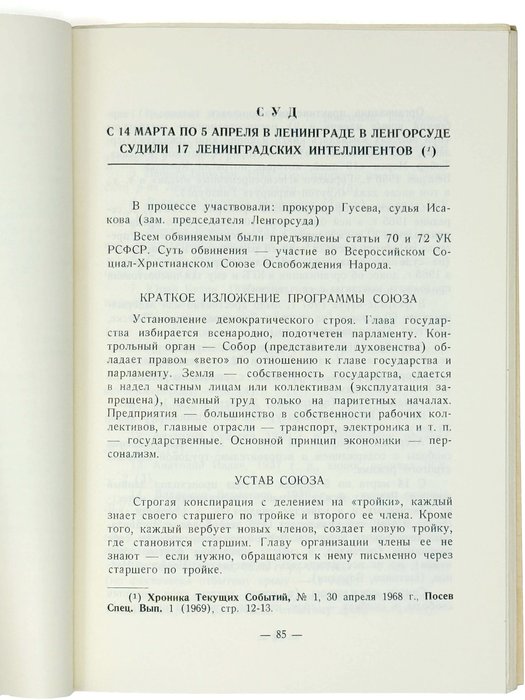 СУД

С 14 МАРТА ПО 5 АПРЕЛЯ В ЛЕНИНГРАДЕ В ЛЕНГОРСУДЕ СУДИЛИ 17 ЛЕНИНГРАДСКИХ ИНТЕЛЛИГЕНТОВ ($^1$)

В процессе участвовали: прокурор Гусева, судья Исакова (зам. председателя Ленгорсуда)

Всем обвиняемым были предъявлены статьи 70 и 72 УК РСФСР. Суть обвинения — участие во Всероссийском Социал-Христианском Союзе Освобождения Народа.

КРАТКОЕ ИЗЛОЖЕНИЕ ПРОГРАММЫ СОЮЗА

Установление демократического строя. Глава государства избирается всенародно, подотчетен парламенту. Контрольный орган — Собор (представители духовенства) обладает правом «вето» по отношению к главе государства и парламенту. Земля — собственность государства, сдается в надел частным лицам или коллективам (эксплуатация запрещена), наемный труд только на паритетных началах. Предприятия — большинство в собственности рабочих коллективов, главные отрасли — транспорт, электроника и т. п. — государственные. Основной принцип экономики — персонализм.

УСТАВ СОЮЗА

Строгая конспирация с делением на «тройки», каждый знает своего старшего по тройке и второго ее члена. Кроме того, каждый вербует новых членов, создает новую тройку, где становится старшим. Главу организации члены ее не знают — если нужно, обращаются к нему письменно через старшего по тройке.

($^1$) Хроника Текущих Событий, № 1, 30 апреля 1968 г., Посев Спец. Вып. 1 (1969), стр. 12-13.

— 85 —